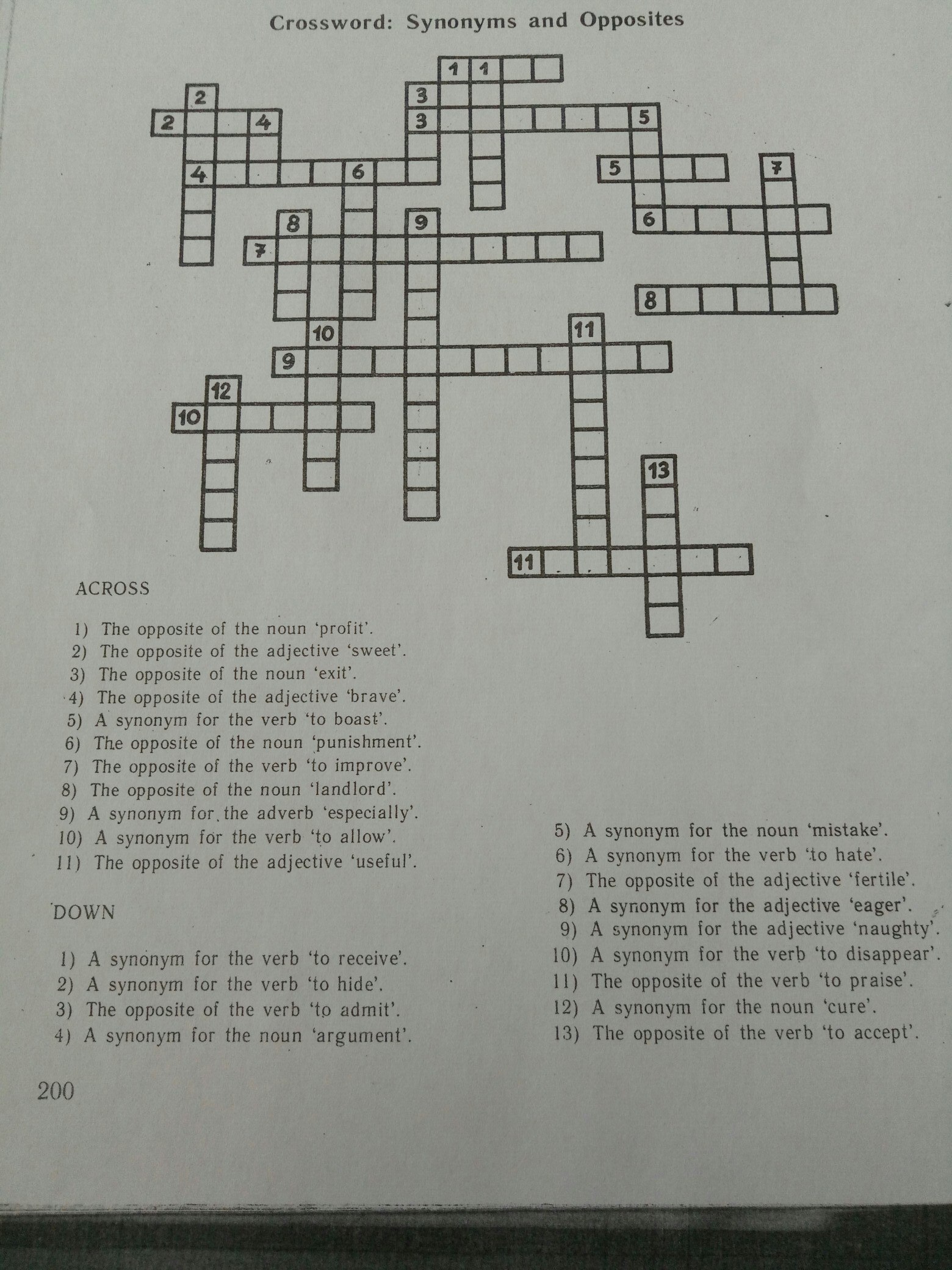 Crossword: Synonyms and Opposites

1 1
2
3
2 4
3 5
4 6
5 7
8 9
6
7
8
10 11
9
12
10
13
11

ACROSS

1) The opposite of the noun 'profit'.
2) The opposite of the adjective 'sweet'.
3) The opposite of the noun 'exit'.
4) The opposite of the adjective 'brave'.
5) A synonym for the verb 'to boast'.
6) The opposite of the noun 'punishment'.
7) The opposite of the verb 'to improve'.
8) The opposite of the noun 'landlord'.
9) A synonym for the adverb 'especially'.
10) A synonym for the verb 'to allow'.
11) The opposite of the adjective 'useful'.

DOWN

1) A synonym for the verb 'to receive'.
2) A synonym for the verb 'to hide'.
3) The opposite of the verb 'to admit'.
4) A synonym for the noun 'argument'.
5) A synonym for the noun 'mistake'.
6) A synonym for the verb 'to hate'.
7) The opposite of the adjective 'fertile'.
8) A synonym for the adjective 'eager'.
9) A synonym for the adjective 'naughty'.
10) A synonym for the verb 'to disappear'.
11) The opposite of the verb 'to praise'.
12) A synonym for the noun 'cure'.
13) The opposite of the verb 'to accept'.

200